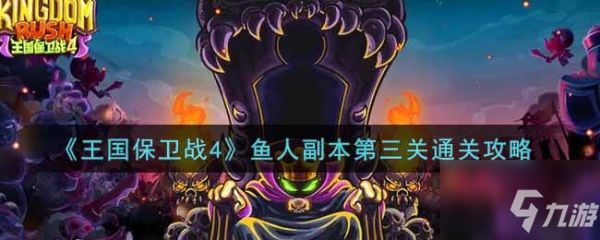 KINGDOM RUSH 王国保卫战4

《王国保卫战4》鱼人副本第三关通关攻略

九游